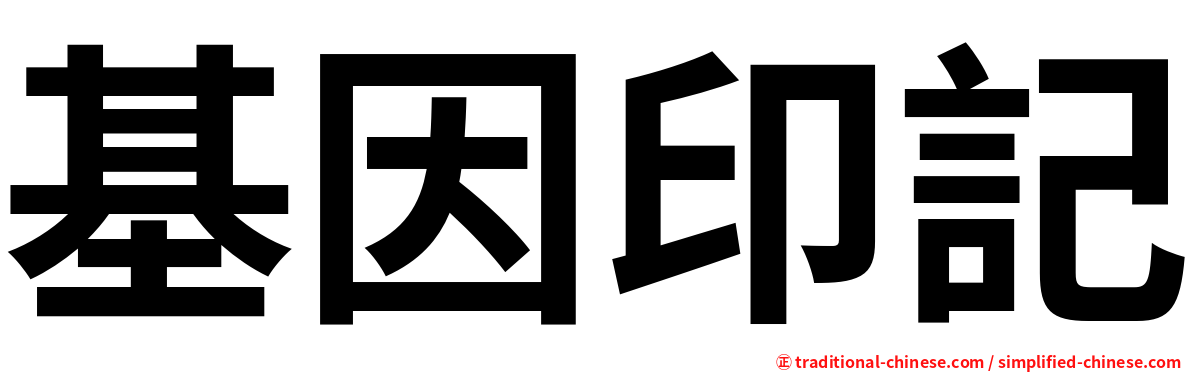 基因印記

㊣ traditional-chinese.com / simplified-chinese.com